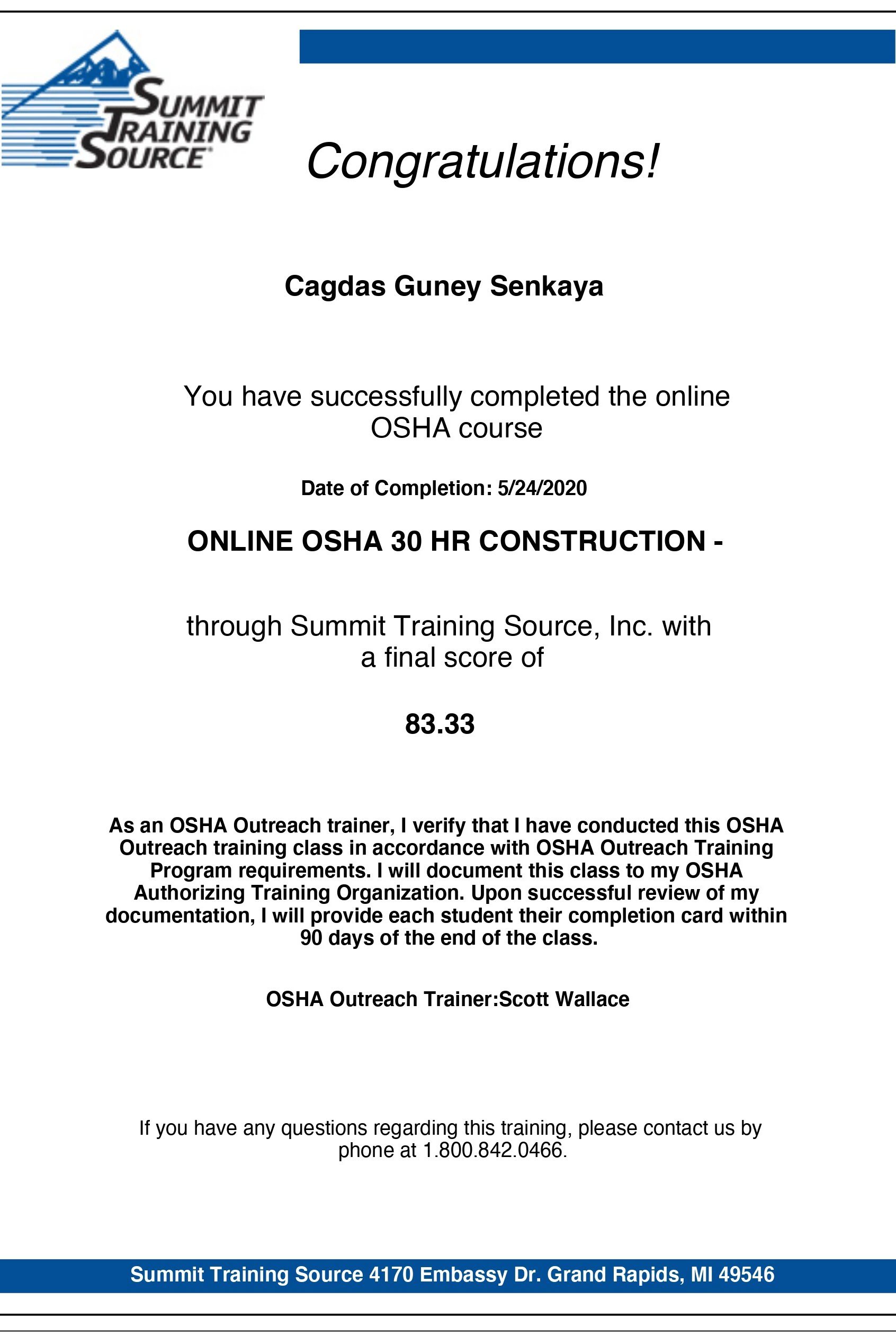 SUMMIT TRAINING SOURCE

Congratulations!

Cagdas Guney Senkaya

You have successfully completed the online OSHA course

Date of Completion: 5/24/2020

ONLINE OSHA 30 HR CONSTRUCTION -

through Summit Training Source, Inc. with a final score of

83.33

As an OSHA Outreach trainer, I verify that I have conducted this OSHA Outreach training class in accordance with OSHA Outreach Training Program requirements. I will document this class to my OSHA Authorizing Training Organization. Upon successful review of my documentation, I will provide each student their completion card within 90 days of the end of the class.

OSHA Outreach Trainer:Scott Wallace

If you have any questions regarding this training, please contact us by phone at 1.800.842.0466.

Summit Training Source 4170 Embassy Dr. Grand Rapids, MI 49546